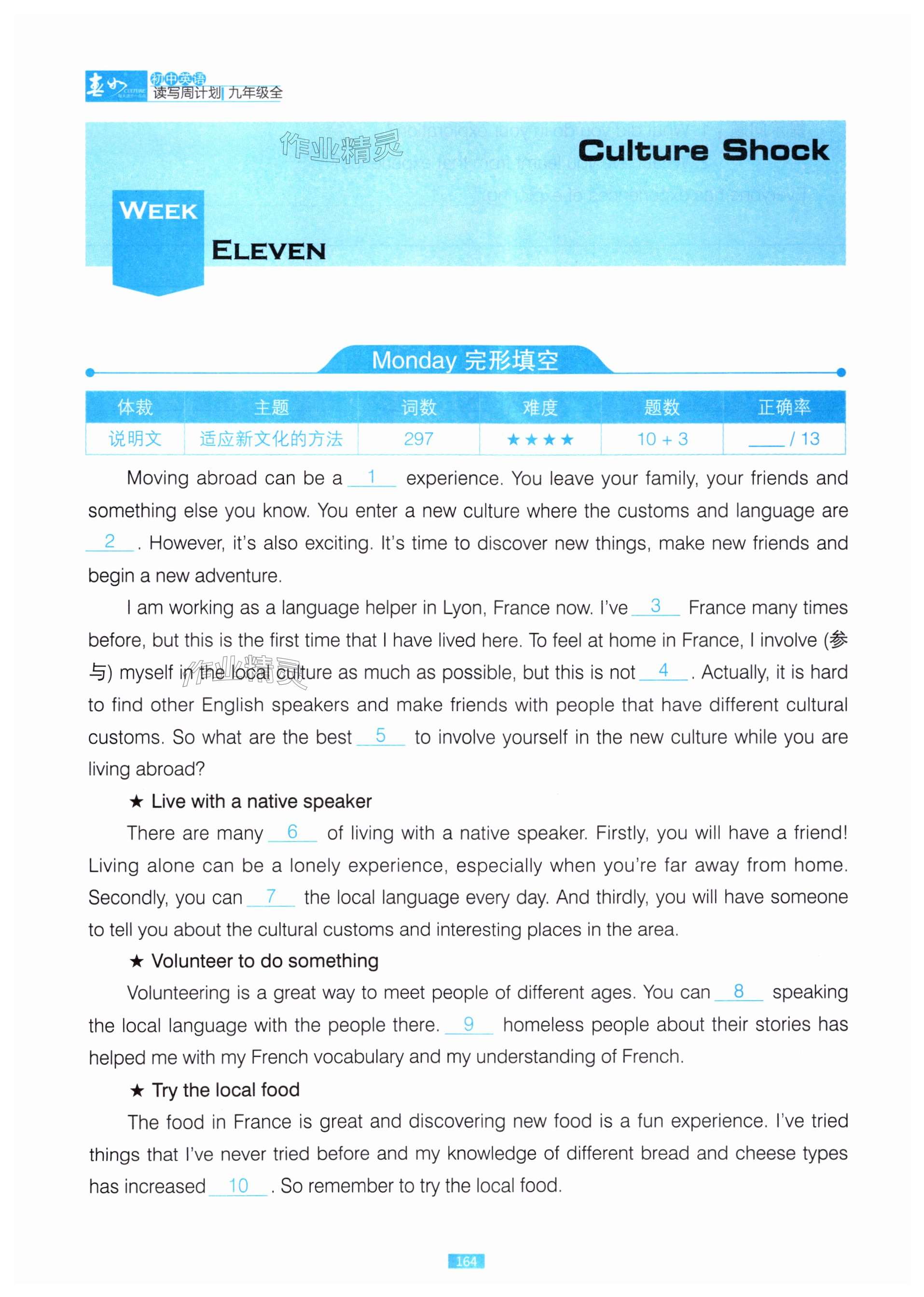 初中英语
读写周计划 九年级全

作业精灵

Culture Shock

WEEK
ELEVEN

Monday 完形填空

| 体裁 | 主题 | 词数 | 难度 | 题数 | 正确率 |
|---|---|---|---|---|---|
| 说明文 | 适应新文化的方法 | 297 | ★★★★ | 10 + 3 | ____ / 13 |

Moving abroad can be a __1__ experience. You leave your family, your friends and something else you know. You enter a new culture where the customs and language are __2__. However, it's also exciting. It's time to discover new things, make new friends and begin a new adventure.

I am working as a language helper in Lyon, France now. I've __3__ France many times before, but this is the first time that I have lived here. To feel at home in France, I involve (参与) myself in the local culture as much as possible, but this is not __4__. Actually, it is hard to find other English speakers and make friends with people that have different cultural customs. So what are the best __5__ to involve yourself in the new culture while you are living abroad?

★ Live with a native speaker

There are many __6__ of living with a native speaker. Firstly, you will have a friend! Living alone can be a lonely experience, especially when you're far away from home. Secondly, you can __7__ the local language every day. And thirdly, you will have someone to tell you about the cultural customs and interesting places in the area.

★ Volunteer to do something

Volunteering is a great way to meet people of different ages. You can __8__ speaking the local language with the people there. __9__ homeless people about their stories has helped me with my French vocabulary and my understanding of French.

★ Try the local food

The food in France is great and discovering new food is a fun experience. I've tried things that I've never tried before and my knowledge of different bread and cheese types has increased __10__. So remember to try the local food.

164